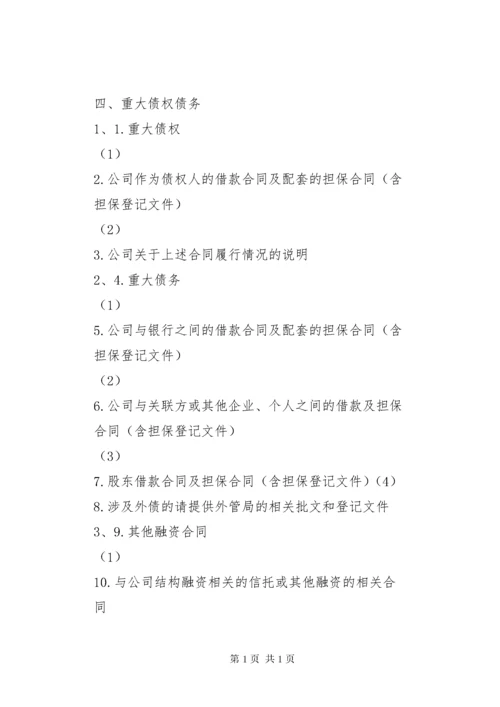 四、重大债权债务

1、1.重大债权

（1）

2.公司作为债权人的借款合同及配套的担保合同（含担保登记文件）

（2）

3.公司关于上述合同履行情况的说明

2、4.重大债务

（1）

5.公司与银行之间的借款合同及配套的担保合同（含担保登记文件）

（2）

6.公司与关联方或其他企业、个人之间的借款及担保合同（含担保登记文件）

（3）

7.股东借款合同及担保合同（含担保登记文件）（4）

8.涉及外债的请提供外管局的相关批文和登记文件

3、9.其他融资合同

（1）

10.与公司结构融资相关的信托或其他融资的相关合同

第1页 共1页